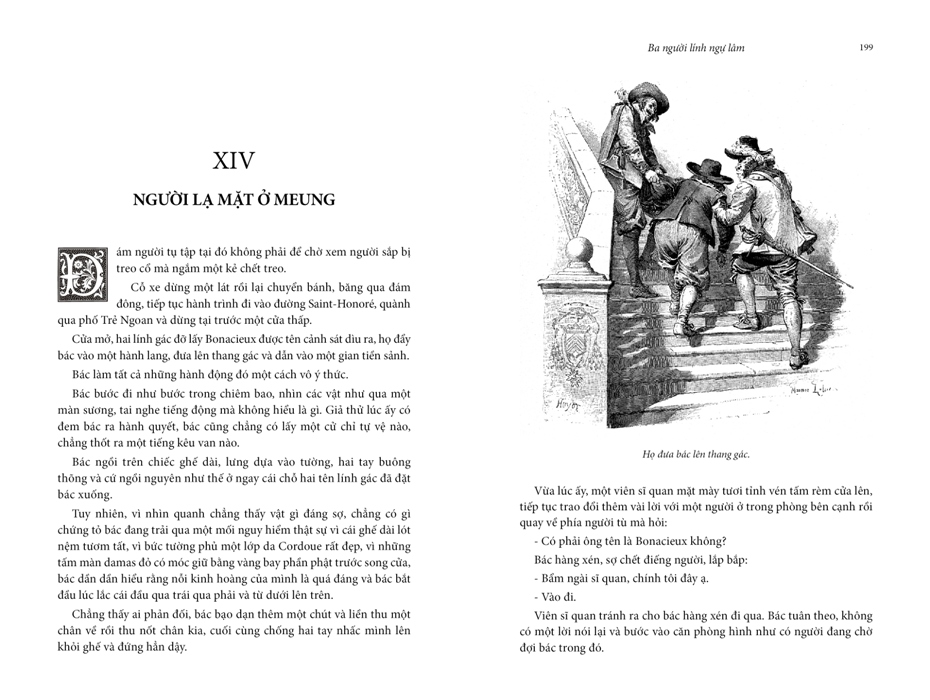 XIV

NGƯỜI LẠ MẶT Ở MEUNG

Đám người tụ tập tại đó không phải để chờ xem người sắp bị treo cổ mà ngắm một kẻ chết treo.

Cỗ xe dừng một lát rồi lại chuyển bánh, băng qua đám đông, tiếp tục hành trình đi vào đường Saint-Honoré, quành qua phố Trẻ Ngoan và dừng tại trước một cửa thấp.

Cửa mở, hai lính gác đỡ lấy Bonacieux được tên cảnh sát dìu ra, họ đẩy bác vào một hành lang, đưa lên thang gác và dẫn vào một gian tiền sảnh.

Bác làm tất cả những hành động đó một cách vô ý thức.

Bác bước đi như bước trong chiêm bao, nhìn các vật như qua một màn sương, tai nghe tiếng động mà không hiểu là gì. Giả thử lúc ấy có đem bác ra hành quyết, bác cũng chẳng có lấy một cử chỉ tự vệ nào, chẳng thốt ra một tiếng kêu van nào.

Bác ngồi trên chiếc ghế dài, lưng dựa vào tường, hai tay buông thõng và cứ ngồi nguyên như thế ở ngay cái chỗ hai tên lính gác đã đặt bác xuống.

Tuy nhiên, vì nhìn quanh chẳng thấy vật gì đáng sợ, chẳng có gì chứng tỏ bác đang trải qua một mối nguy hiểm thật sự vì cái ghế dài lót nệm tươm tất, vì bức tường phủ một lớp da Cordoue rất đẹp, vì những tấm màn damas đỏ có móc giữ bằng vàng bay phần phật trước song cửa, bác dần dần hiểu rằng nỗi kinh hoàng của mình là quá đáng và bác bắt đầu lúc lắc cái đầu qua trái qua phải và từ dưới lên trên.

Chẳng thấy ai phản đối, bác bạo dạn thêm một chút và liền thu một chân về rồi thu nốt chân kia, cuối cùng chống hai tay nhấc mình lên khỏi ghế và đứng hẳn dậy.

Ba người lính ngự lâm 199

Họ đưa bác lên thang gác.

Vừa lúc ấy, một viên sĩ quan mặt mày tươi tỉnh vén tấm rèm cửa lên, tiếp tục trao đổi thêm vài lời với một người ở trong phòng bên cạnh rồi quay về phía người tù mà hỏi:

- Có phải ông tên là Bonacieux không?

Bác hàng xén, sợ chết điếng người, lắp bắp:

- Bẩm ngài sĩ quan, chính tôi đây ạ.

- Vào đi.

Viên sĩ quan tránh ra cho bác hàng xén đi qua. Bác tuân theo, không có một lời nói lại và bước vào căn phòng hình như có người đang chờ đợi bác trong đó.